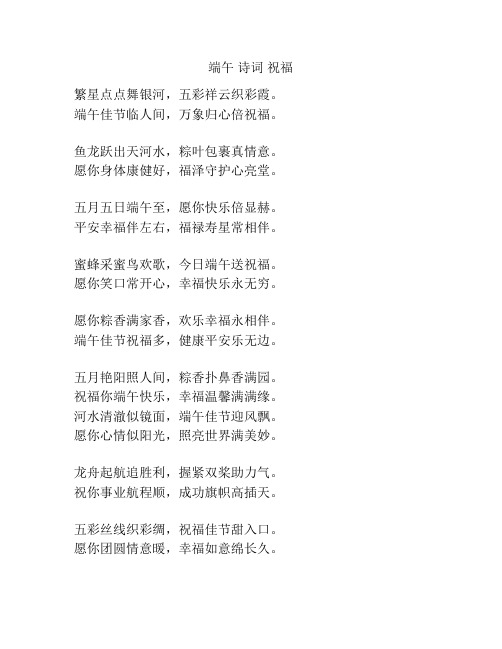 端午 诗词 祝福

繁星点点舞银河，五彩祥云织彩霞。
端午佳节临人间，万象归心倍祝福。

鱼龙跃出天河水，粽叶包裹真情意。
愿你身体康健好，福泽守护心亮堂。

五月五日端午至，愿你快乐倍显赫。
平安幸福伴左右，福禄寿星常相伴。

蜜蜂采蜜鸟欢歌，今日端午送祝福。
愿你笑口常开心，幸福快乐永无穷。

愿你粽香满家香，欢乐幸福永相伴。
端午佳节祝福多，健康平安乐无边。

五月艳阳照人间，粽香扑鼻香满园。
祝福你端午快乐，幸福温馨满满缘。
河水清澈似镜面，端午佳节迎风飘。
愿你心情似阳光，照亮世界满美妙。

龙舟起航追胜利，握紧双桨助力气。
祝你事业航程顺，成功旗帜高插天。

五彩丝线织彩绸，祝福佳节甜入口。
愿你团圆情意暖，幸福如意绵长久。